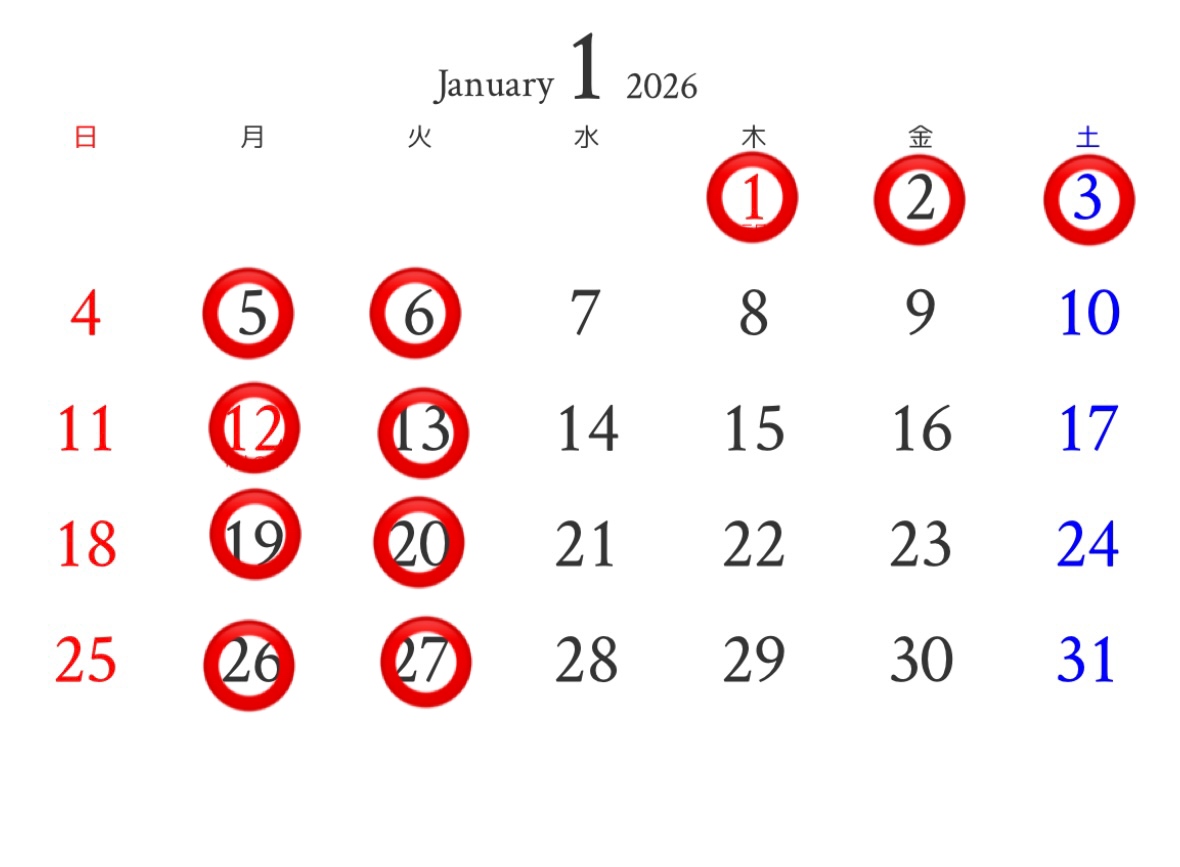 January 1 2026

| 日 | 月 | 火 | 水 | 木 | 金 | 土 |
|---|---|---|---|---|---|---|
|  |  |  |  | 1 | 2 | 3 |
| 4 | 5 | 6 | 7 | 8 | 9 | 10 |
| 11 | 12 | 13 | 14 | 15 | 16 | 17 |
| 18 | 19 | 20 | 21 | 22 | 23 | 24 |
| 25 | 26 | 27 | 28 | 29 | 30 | 31 |